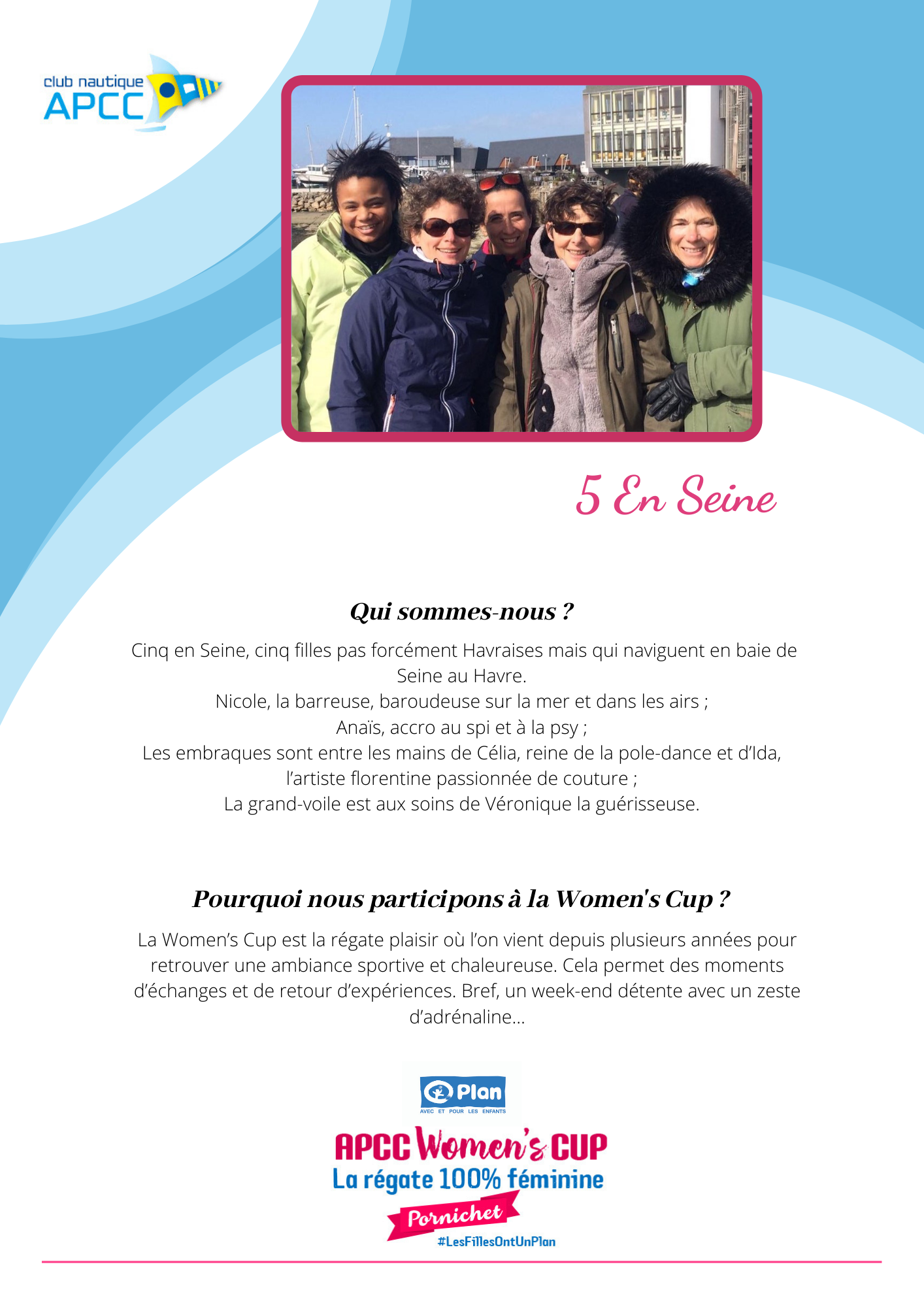 club nautique
APCC

5 En Seine

Qui sommes-nous ?

Cinq en Seine, cinq filles pas forcément Havraises mais qui naviguent en baie de Seine au Havre.
Nicole, la barreuse, baroudeuse sur la mer et dans les airs ;
Anaïs, accro au spi et à la psy ;
Les embraques sont entre les mains de Célia, reine de la pole-dance et d'Ida, l'artiste florentine passionnée de couture ;
La grand-voile est aux soins de Véronique la guérisseuse.

Pourquoi nous participons à la Women's Cup ?

La Women's Cup est la régate plaisir où l'on vient depuis plusieurs années pour retrouver une ambiance sportive et chaleureuse. Cela permet des moments d'échanges et de retour d'expériences. Bref, un week-end détente avec un zeste d'adrénaline...

Plan
AVEC ET POUR LES ENFANTS

APCC Women's CUP
La régate 100% féminine
Pornichet
#LesFillesOntUnPlan